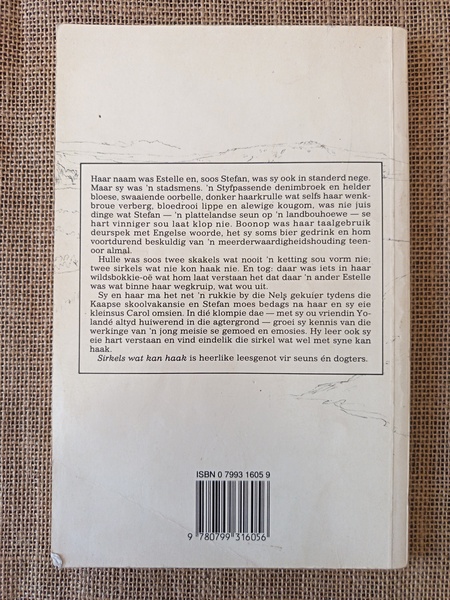 Haar naam was Estelle en, soos Stefan, was sy ook in standerd nege. Maar sy was 'n stadsmens. 'n Styfpassende denimbroek en helder bloese, swaaiende oorbelle, donker haarkrulle wat selfs haar wenkbroue verberg, bloedrooi lippe en alewige kougom, was nie juis dinge wat Stefan — 'n plattelandse seun op 'n landbouhoewe — se hart vinniger sou laat klop nie. Boonop was haar taalgebruik deurspek met Engelse woorde, het sy soms bier gedrink en hom voortdurend beskuldig van 'n meerderwaardigheidshouding teenoor almal.

Hulle was soos twee skakels wat nooit 'n ketting sou vorm nie; twee sirkels wat nie kon haak nie. En tog: daar was iets in haar wildsbokkie-oë wat hom laat verstaan het dat daar 'n ander Estelle was wat binne haar wegkruip, wat wou uit.

Sy en haar ma het net 'n rukkie by die Nels gekuier tydens die Kaapse skoolvakansie en Stefan moes bedags na haar en sy eie kleinsus Carol omsien. In dié klompie dae — met sy ou vriendin Yolandé altyd huiwerend in die agtergrond — groei sy kennis van die werkinge van 'n jong meisie se gemoed en emosies. Hy leer ook sy eie hart verstaan en vind eindelik die sirkel wat wel met syne kan haak.

Sirkels wat kan haak is heerlike leesgenot vir seuns én dogters.

ISBN 0 7993 1605 9

9 780799 316056